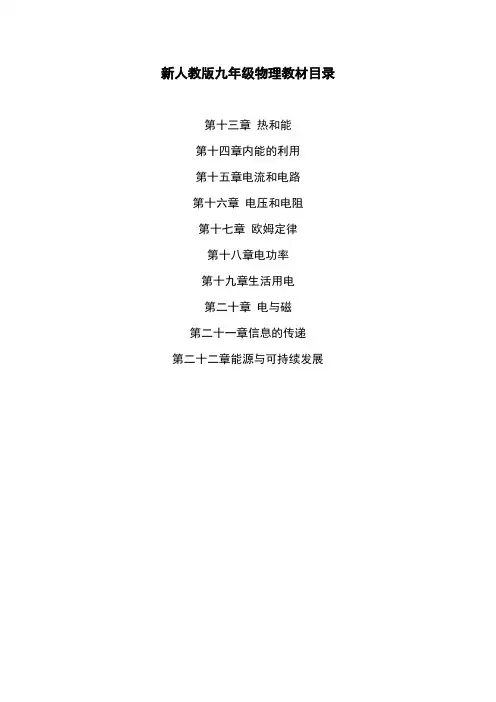 新人教版九年级物理教材目录

第十三章 热和能

第十四章内能的利用

第十五章电流和电路

第十六章 电压和电阻

第十七章 欧姆定律

第十八章电功率

第十九章生活用电

第二十章 电与磁

第二十一章信息的传递

第二十二章能源与可持续发展